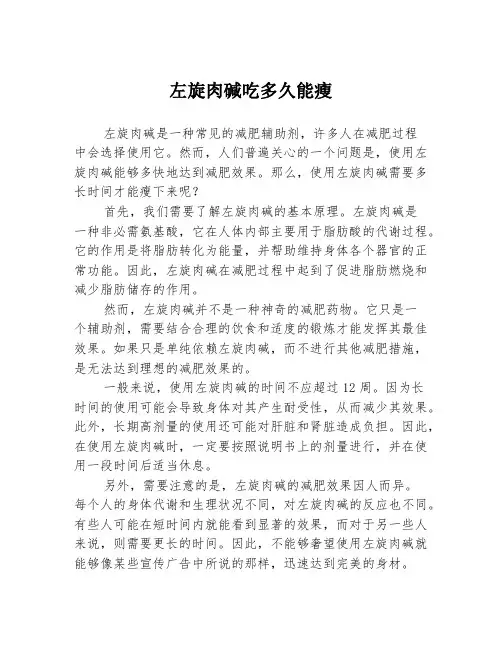 左旋肉碱吃多久能瘦

左旋肉碱是一种常见的减肥辅助剂，许多人在减肥过程中会选择使用它。然而，人们普遍关心的一个问题是，使用左旋肉碱能够多快地达到减肥效果。那么，使用左旋肉碱需要多长时间才能瘦下来呢？

首先，我们需要了解左旋肉碱的基本原理。左旋肉碱是一种非必需氨基酸，它在人体内部主要用于脂肪酸的代谢过程。它的作用是将脂肪转化为能量，并帮助维持身体各个器官的正常功能。因此，左旋肉碱在减肥过程中起到了促进脂肪燃烧和减少脂肪储存的作用。

然而，左旋肉碱并不是一种神奇的减肥药物。它只是一个辅助剂，需要结合合理的饮食和适度的锻炼才能发挥其最佳效果。如果只是单纯依赖左旋肉碱，而不进行其他减肥措施，是无法达到理想的减肥效果的。

一般来说，使用左旋肉碱的时间不应超过12周。因为长时间的使用可能会导致身体对其产生耐受性，从而减少其效果。此外，长期高剂量的使用还可能对肝脏和肾脏造成负担。因此，在使用左旋肉碱时，一定要按照说明书上的剂量进行，并在使用一段时间后适当休息。

另外，需要注意的是，左旋肉碱的减肥效果因人而异。每个人的身体代谢和生理状况不同，对左旋肉碱的反应也不同。有些人可能在短时间内就能看到显著的效果，而对于另一些人来说，则需要更长的时间。因此，不能够奢望使用左旋肉碱就能够像某些宣传广告中所说的那样，迅速达到完美的身材。